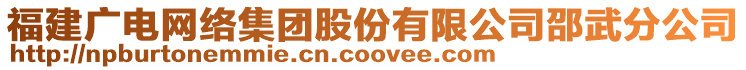 福建广电网络集团股份有限公司邵武分公司
http://npburtonemmie.cn.coovee.com